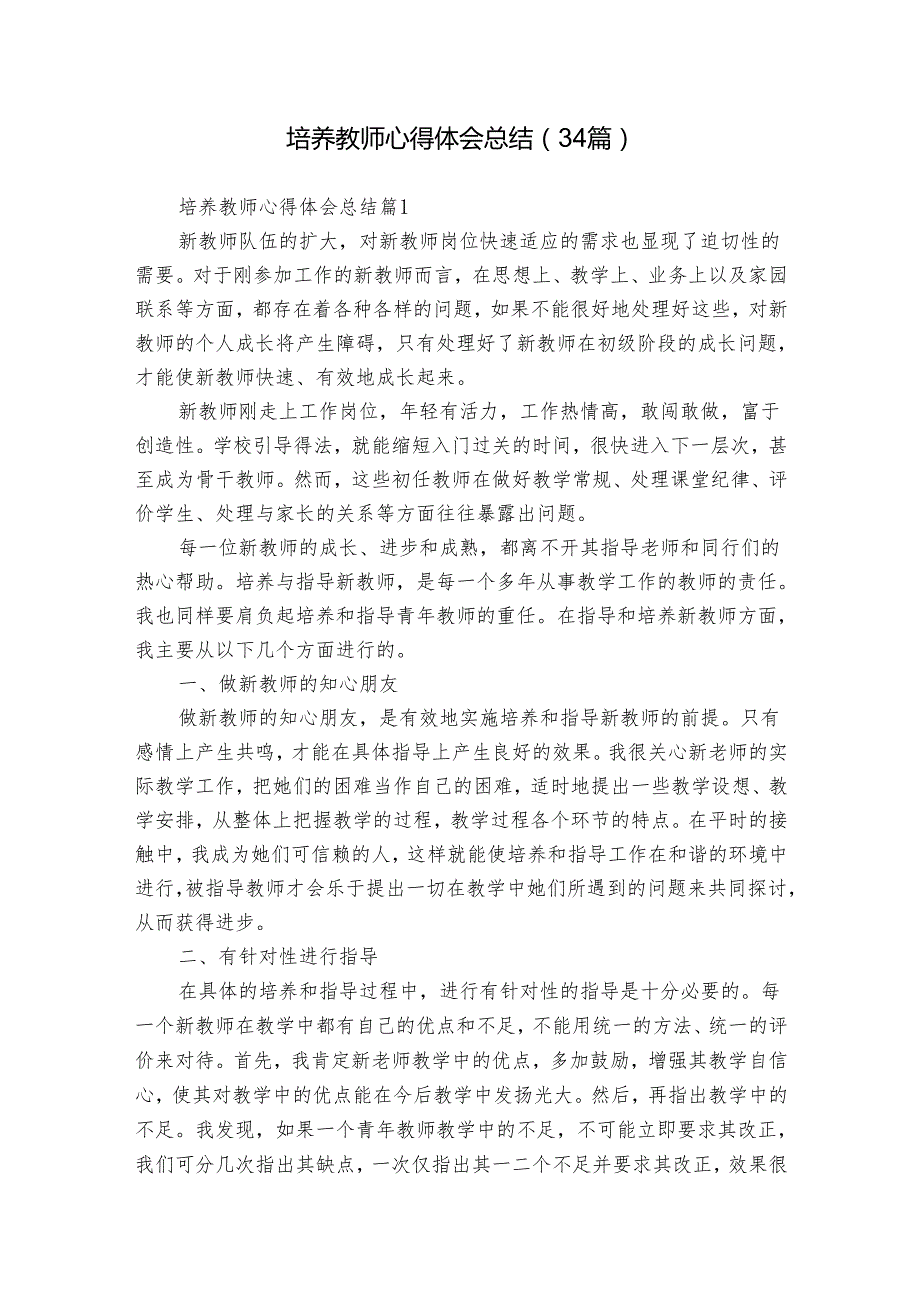 培养教师心得体会总结（34篇）

培养教师心得体会总结篇1

新教师队伍的扩大，对新教师岗位快速适应的需求也显现了迫切性的需要。对于刚参加工作的新教师而言，在思想上、教学上、业务上以及家园联系等方面，都存在着各种各样的问题，如果不能很好地处理好这些，对新教师的个人成长将产生障碍，只有处理好了新教师在初级阶段的成长问题，才能使新教师快速、有效地成长起来。

新教师刚走上工作岗位，年轻有活力，工作热情高，敢闯敢做，富于创造性。学校引导得法，就能缩短入门过关的时间，很快进入下一层次，甚至成为骨干教师。然而，这些初任教师在做好教学常规、处理课堂纪律、评价学生、处理与家长的关系等方面往往暴露出问题。

每一位新教师的成长、进步和成熟，都离不开其指导老师和同行们的热心帮助。培养与指导新教师，是每一个多年从事教学工作的教师的责任。我也同样要肩负起培养和指导青年教师的重任。在指导和培养新教师方面，我主要从以下几个方面进行的。

一、做新教师的知心朋友

做新教师的知心朋友，是有效地实施培养和指导新教师的前提。只有感情上产生共鸣，才能在具体指导上产生良好的效果。我很关心新老师的实际教学工作，把她们的困难当作自己的困难，适时地提出一些教学设想、教学安排，从整体上把握教学的过程，教学过程各个环节的特点。在平时的接触中，我成为她们可信赖的人，这样就能使培养和指导工作在和谐的环境中进行，被指导教师才会乐于提出一切在教学中她们所遇到的问题来共同探讨，从而获得进步。

二、有针对性进行指导

在具体的培养和指导过程中，进行有针对性的指导是十分必要的。每一个新教师在教学中都有自己的优点和不足，不能用统一的方法、统一的评价来对待。首先，我肯定新老师教学中的优点，多加鼓励，增强其教学自信心，使其对教学中的优点能在今后教学中发扬光大。然后，再指出教学中的不足。我发现，如果一个青年教师教学中的不足，不可能立即要求其改正，我们可分几次指出其缺点，一次仅指出其一二个不足并要求其改正，效果很